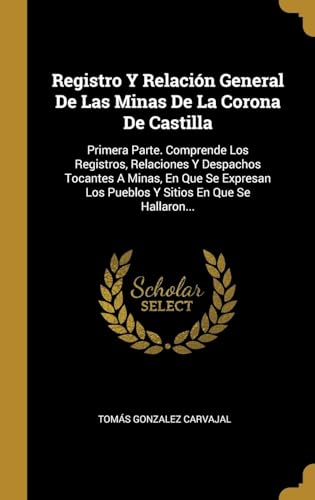 Registro Y Relación General De Las Minas De La Corona De Castilla

Primera Parte. Comprende Los Registros, Relaciones Y Despachos Tocantes A Minas, En Que Se Expresan Los Pueblos Y Sitios En Que Se Hallaron...

Scholar SELECT

TOMÁS GONZALEZ CARVAJAL